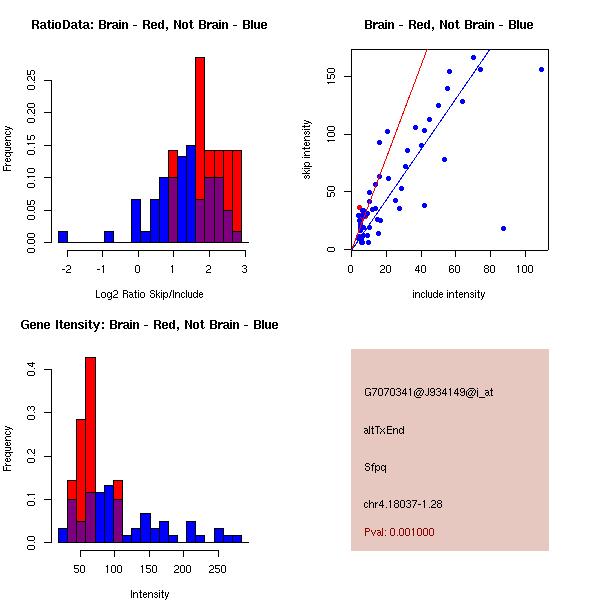 RatioData: Brain - Red, Not Brain - Blue

Frequency

0.00
0.05
0.10
0.15
0.20
0.25

-2
-1
0
1
2
3

Log2 Ratio Skip/Include

Brain - Red, Not Brain - Blue

skip intensity

0
50
100
150

0
20
40
60
80
100

include intensity

Gene Itensity: Brain - Red, Not Brain - Blue

Frequency

0.0
0.1
0.2
0.3
0.4

50
100
150
200
250

Intensity

G7070341@J934149@i_at

altTxEnd

Sfpq

chr4.18037-1.28

Pval: 0.001000